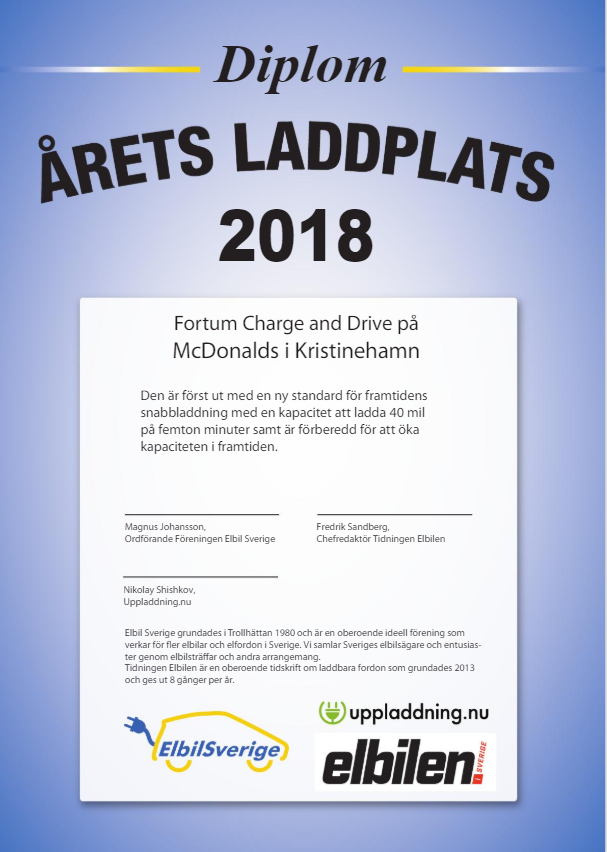 Diplom

ÅRETS LADDPLATS

2018

Fortum Charge and Drive på McDonalds i Kristinehamn

Den är först ut med en ny standard för framtidens snabbladdning med en kapacitet att ladda 40 mil på femton minuter samt är förberedd för att öka kapaciteten i framtiden.

Magnus Johansson,
Ordförande Föreningen Elbil Sverige

Fredrik Sandberg,
Chefredaktör Tidningen Elbilen

Nikolay Shishkov,
Uppladdning.nu

Elbil Sverige grundades i Trollhättan 1980 och är en oberoende ideell förening som verkar för fler elbilar och elfordon i Sverige. Vi samlar Sveriges elbilsägare och entusiaster genom elbilsträffar och andra arrangemang.
Tidningen Elbilen är en oberoende tidskrift om laddbara fordon som grundades 2013 och ges ut 8 gånger per år.

ElbilSverige

uppladdning.nu

elbilen SVERIGE